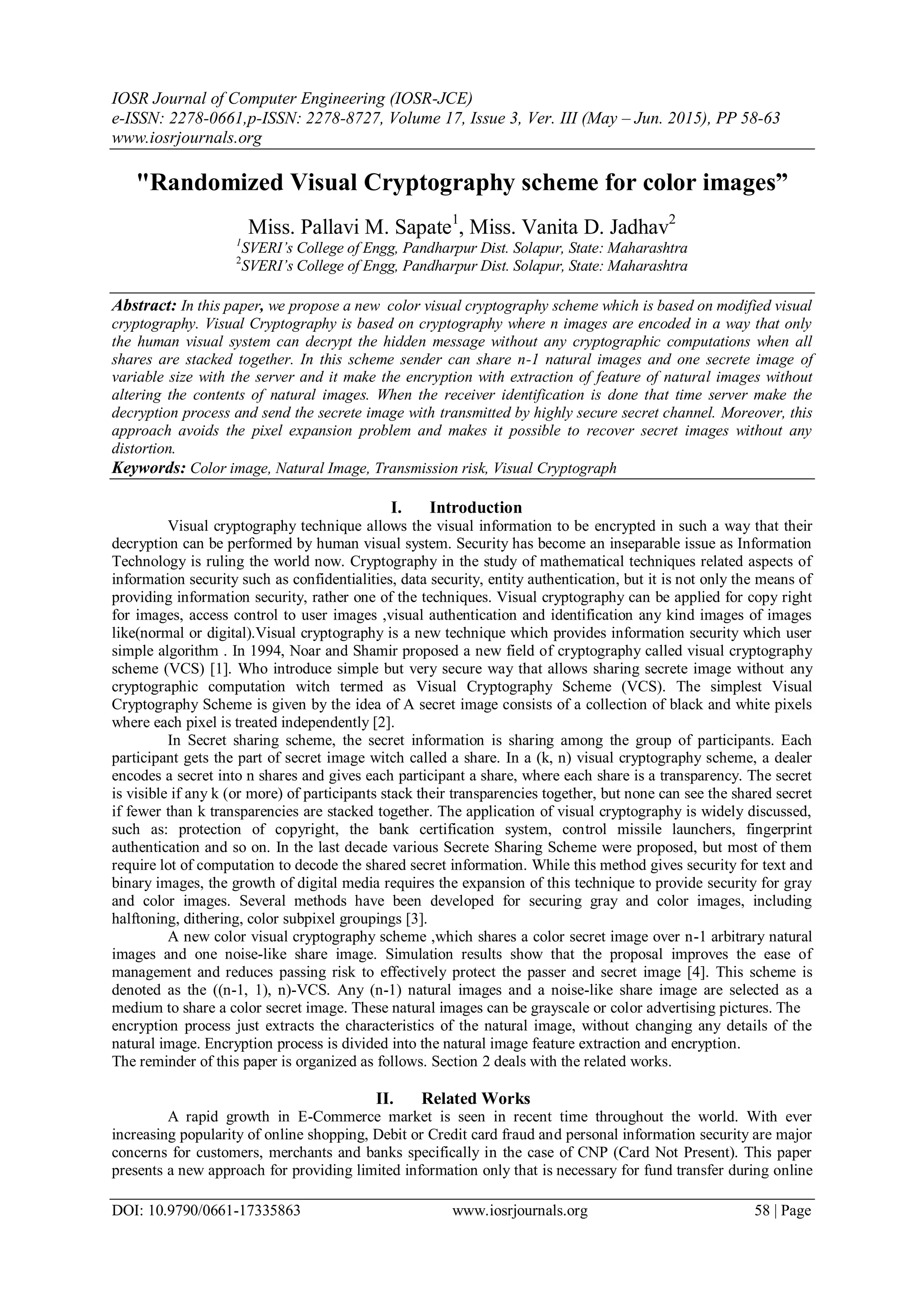 IOSR Journal of Computer Engineering (IOSR-JCE)
e-ISSN: 2278-0661,p-ISSN: 2278-8727, Volume 17, Issue 3, Ver. III (May – Jun. 2015), PP 58-63
www.iosrjournals.org

"Randomized Visual Cryptography scheme for color images”

Miss. Pallavi M. Sapate$^1$, Miss. Vanita D. Jadhav$^2$
$^1$SVERI’s College of Engg, Pandharpur Dist. Solapur, State: Maharashtra
$^2$SVERI’s College of Engg, Pandharpur Dist. Solapur, State: Maharashtra

Abstract: In this paper, we propose a new color visual cryptography scheme which is based on modified visual cryptography. Visual Cryptography is based on cryptography where n images are encoded in a way that only the human visual system can decrypt the hidden message without any cryptographic computations when all shares are stacked together. In this scheme sender can share n-1 natural images and one secrete image of variable size with the server and it make the encryption with extraction of feature of natural images without altering the contents of natural images. When the receiver identification is done that time server make the decryption process and send the secrete image with transmitted by highly secure secret channel. Moreover, this approach avoids the pixel expansion problem and makes it possible to recover secret images without any distortion.
Keywords: Color image, Natural Image, Transmission risk, Visual Cryptograph

I. Introduction
Visual cryptography technique allows the visual information to be encrypted in such a way that their decryption can be performed by human visual system. Security has become an inseparable issue as Information Technology is ruling the world now. Cryptography in the study of mathematical techniques related aspects of information security such as confidentialities, data security, entity authentication, but it is not only the means of providing information security, rather one of the techniques. Visual cryptography can be applied for copy right for images, access control to user images ,visual authentication and identification any kind images of images like(normal or digital).Visual cryptography is a new technique which provides information security which user simple algorithm . In 1994, Noar and Shamir proposed a new field of cryptography called visual cryptography scheme (VCS) [1]. Who introduce simple but very secure way that allows sharing secrete image without any cryptographic computation witch termed as Visual Cryptography Scheme (VCS). The simplest Visual Cryptography Scheme is given by the idea of A secret image consists of a collection of black and white pixels where each pixel is treated independently [2].
In Secret sharing scheme, the secret information is sharing among the group of participants. Each participant gets the part of secret image witch called a share. In a (k, n) visual cryptography scheme, a dealer encodes a secret into n shares and gives each participant a share, where each share is a transparency. The secret is visible if any k (or more) of participants stack their transparencies together, but none can see the shared secret if fewer than k transparencies are stacked together. The application of visual cryptography is widely discussed, such as: protection of copyright, the bank certification system, control missile launchers, fingerprint authentication and so on. In the last decade various Secrete Sharing Scheme were proposed, but most of them require lot of computation to decode the shared secret information. While this method gives security for text and binary images, the growth of digital media requires the expansion of this technique to provide security for gray and color images. Several methods have been developed for securing gray and color images, including halftoning, dithering, color subpixel groupings [3].
A new color visual cryptography scheme ,which shares a color secret image over n-1 arbitrary natural images and one noise-like share image. Simulation results show that the proposal improves the ease of management and reduces passing risk to effectively protect the passer and secret image [4]. This scheme is denoted as the ((n-1, 1), n)-VCS. Any (n-1) natural images and a noise-like share image are selected as a medium to share a color secret image. These natural images can be grayscale or color advertising pictures. The encryption process just extracts the characteristics of the natural image, without changing any details of the natural image. Encryption process is divided into the natural image feature extraction and encryption.
The reminder of this paper is organized as follows. Section 2 deals with the related works.

II. Related Works
A rapid growth in E-Commerce market is seen in recent time throughout the world. With ever increasing popularity of online shopping, Debit or Credit card fraud and personal information security are major concerns for customers, merchants and banks specifically in the case of CNP (Card Not Present). This paper presents a new approach for providing limited information only that is necessary for fund transfer during online

DOI: 10.9790/0661-17335863 www.iosrjournals.org 58 | Page